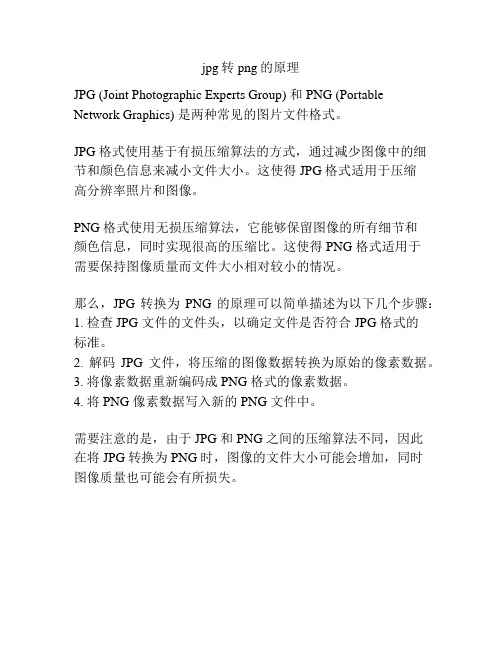 jpg 转 png 的原理

JPG (Joint Photographic Experts Group) 和 PNG (Portable Network Graphics) 是两种常见的图片文件格式。

JPG 格式使用基于有损压缩算法的方式，通过减少图像中的细节和颜色信息来减小文件大小。这使得 JPG 格式适用于压缩高分辨率照片和图像。

PNG 格式使用无损压缩算法，它能够保留图像的所有细节和颜色信息，同时实现很高的压缩比。这使得 PNG 格式适用于需要保持图像质量而文件大小相对较小的情况。

那么，JPG 转换为 PNG 的原理可以简单描述为以下几个步骤：
1. 检查 JPG 文件的文件头，以确定文件是否符合 JPG 格式的标准。
2. 解码 JPG 文件，将压缩的图像数据转换为原始的像素数据。
3. 将像素数据重新编码成 PNG 格式的像素数据。
4. 将 PNG 像素数据写入新的 PNG 文件中。

需要注意的是，由于 JPG 和 PNG 之间的压缩算法不同，因此在将 JPG 转换为 PNG 时，图像的文件大小可能会增加，同时图像质量也可能会有所损失。